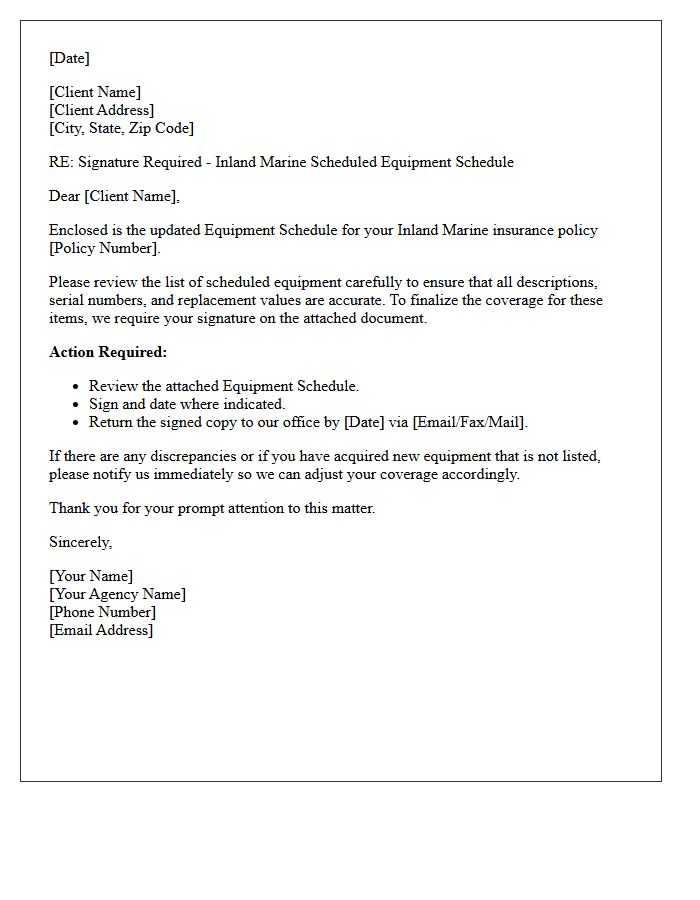 [Date]

[Client Name]
[Client Address]
[City, State, Zip Code]

RE: Signature Required - Inland Marine Scheduled Equipment Schedule

Dear [Client Name],

Enclosed is the updated Equipment Schedule for your Inland Marine insurance policy [Policy Number].

Please review the list of scheduled equipment carefully to ensure that all descriptions, serial numbers, and replacement values are accurate. To finalize the coverage for these items, we require your signature on the attached document.

Action Required:

• Review the attached Equipment Schedule.
• Sign and date where indicated.
• Return the signed copy to our office by [Date] via [Email/Fax/Mail].

If there are any discrepancies or if you have acquired new equipment that is not listed, please notify us immediately so we can adjust your coverage accordingly.

Thank you for your prompt attention to this matter.

Sincerely,

[Your Name]
[Your Agency Name]
[Phone Number]
[Email Address]